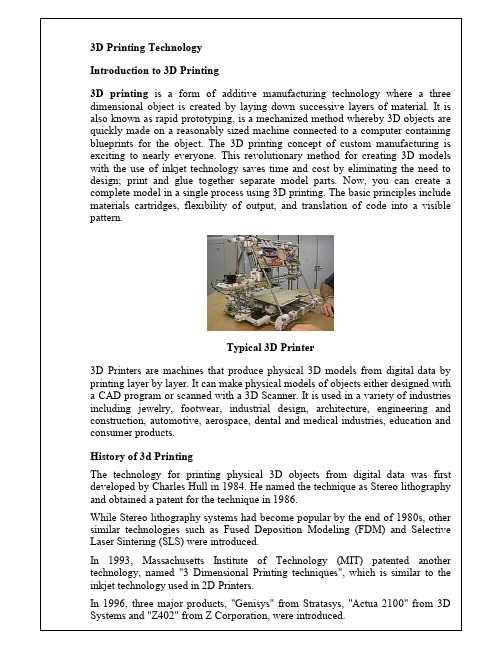 3D Printing Technology

Introduction to 3D Printing

3D printing is a form of additive manufacturing technology where a three dimensional object is created by laying down successive layers of material. It is also known as rapid prototyping, is a mechanized method whereby 3D objects are quickly made on a reasonably sized machine connected to a computer containing blueprints for the object. The 3D printing concept of custom manufacturing is exciting to nearly everyone. This revolutionary method for creating 3D models with the use of inkjet technology saves time and cost by eliminating the need to design; print and glue together separate model parts. Now, you can create a complete model in a single process using 3D printing. The basic principles include materials cartridges, flexibility of output, and translation of code into a visible pattern.

Typical 3D Printer

3D Printers are machines that produce physical 3D models from digital data by printing layer by layer. It can make physical models of objects either designed with a CAD program or scanned with a 3D Scanner. It is used in a variety of industries including jewelry, footwear, industrial design, architecture, engineering and construction, automotive, aerospace, dental and medical industries, education and consumer products.

History of 3d Printing

The technology for printing physical 3D objects from digital data was first developed by Charles Hull in 1984. He named the technique as Stereo lithography and obtained a patent for the technique in 1986.

While Stereo lithography systems had become popular by the end of 1980s, other similar technologies such as Fused Deposition Modeling (FDM) and Selective Laser Sintering (SLS) were introduced.

In 1993, Massachusetts Institute of Technology (MIT) patented another technology, named "3 Dimensional Printing techniques", which is similar to the inkjet technology used in 2D Printers.

In 1996, three major products, "Genisys" from Stratasys, "Actua 2100" from 3D Systems and "Z402" from Z Corporation, were introduced.